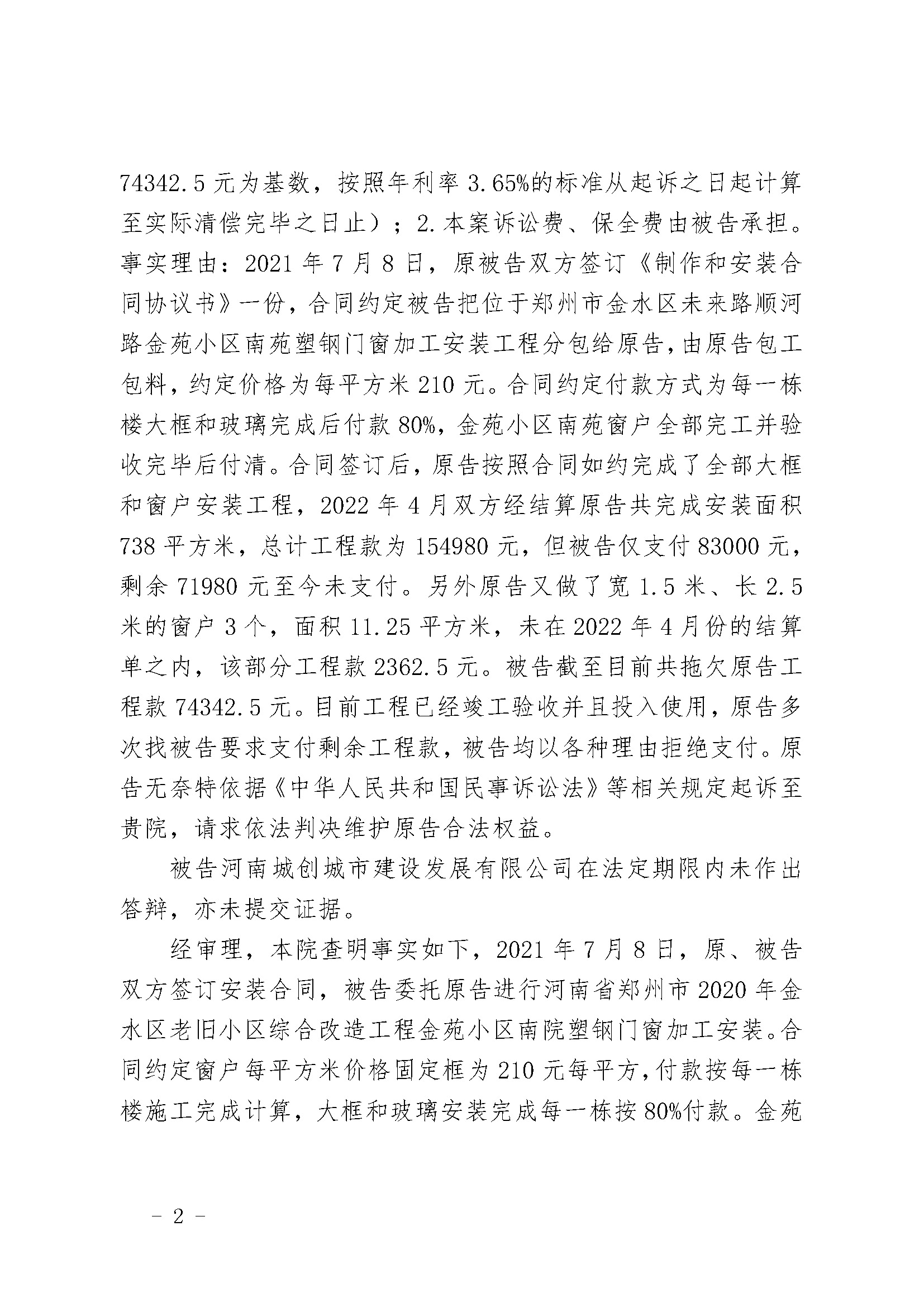 74342.5 元为基数，按照年利率 3.65%的标准从起诉之日起计算至实际清偿完毕之日止）；2.本案诉讼费、保全费由被告承担。事实理由：2021 年 7 月 8 日，原被告双方签订《制作和安装合同协议书》一份，合同约定被告把位于郑州市金水区未来路顺河路金苑小区南苑塑钢门窗加工安装工程分包给原告，由原告包工包料，约定价格为每平方米 210 元。合同约定付款方式为每一栋楼大框和玻璃完成后付款 80%，金苑小区南苑窗户全部完工并验收完毕后付清。合同签订后，原告按照合同如约完成了全部大框和窗户安装工程，2022 年 4 月双方经结算原告共完成安装面积 738 平方米，总计工程款为 154980 元，但被告仅支付 83000 元，剩余 71980 元至今未支付。另外原告又做了宽 1.5 米、长 2.5 米的窗户 3 个，面积 11.25 平方米，未在 2022 年 4 月份的结算单之内，该部分工程款 2362.5 元。被告截至目前共拖欠原告工程款 74342.5 元。目前工程已经竣工验收并且投入使用，原告多次找被告要求支付剩余工程款，被告均以各种理由拒绝支付。原告无奈特依据《中华人民共和国民事诉讼法》等相关规定起诉至贵院，请求依法判决维护原告合法权益。

被告河南城创城市建设发展有限公司在法定期限内未作出答辩，亦未提交证据。

经审理，本院查明事实如下，2021 年 7 月 8 日，原、被告双方签订安装合同，被告委托原告进行河南省郑州市 2020 年金水区老旧小区综合改造工程金苑小区南院塑钢门窗加工安装。合同约定窗户每平方米价格固定框为 210 元每平方，付款按每一栋楼施工完成计算，大框和玻璃安装完成每一栋按 80%付款。金苑

－ 2 －